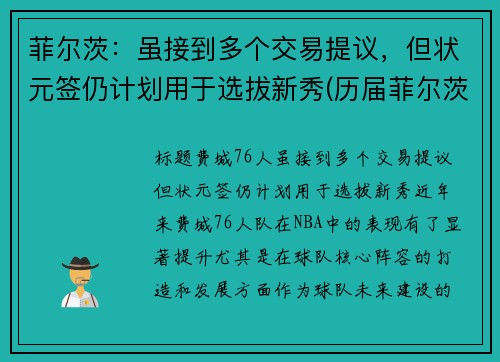 菲尔茨：虽接到多个交易提议，但状元签仍计划用于选拔新秀(历届菲尔茨

标题费城76人虽接到多个交易提议但状元签仍计划用于选拔新秀近年来费城76人队在NBA中的表现有了显著提升尤其是在球队核心阵容的打造和发展方面作为球队未来建设的